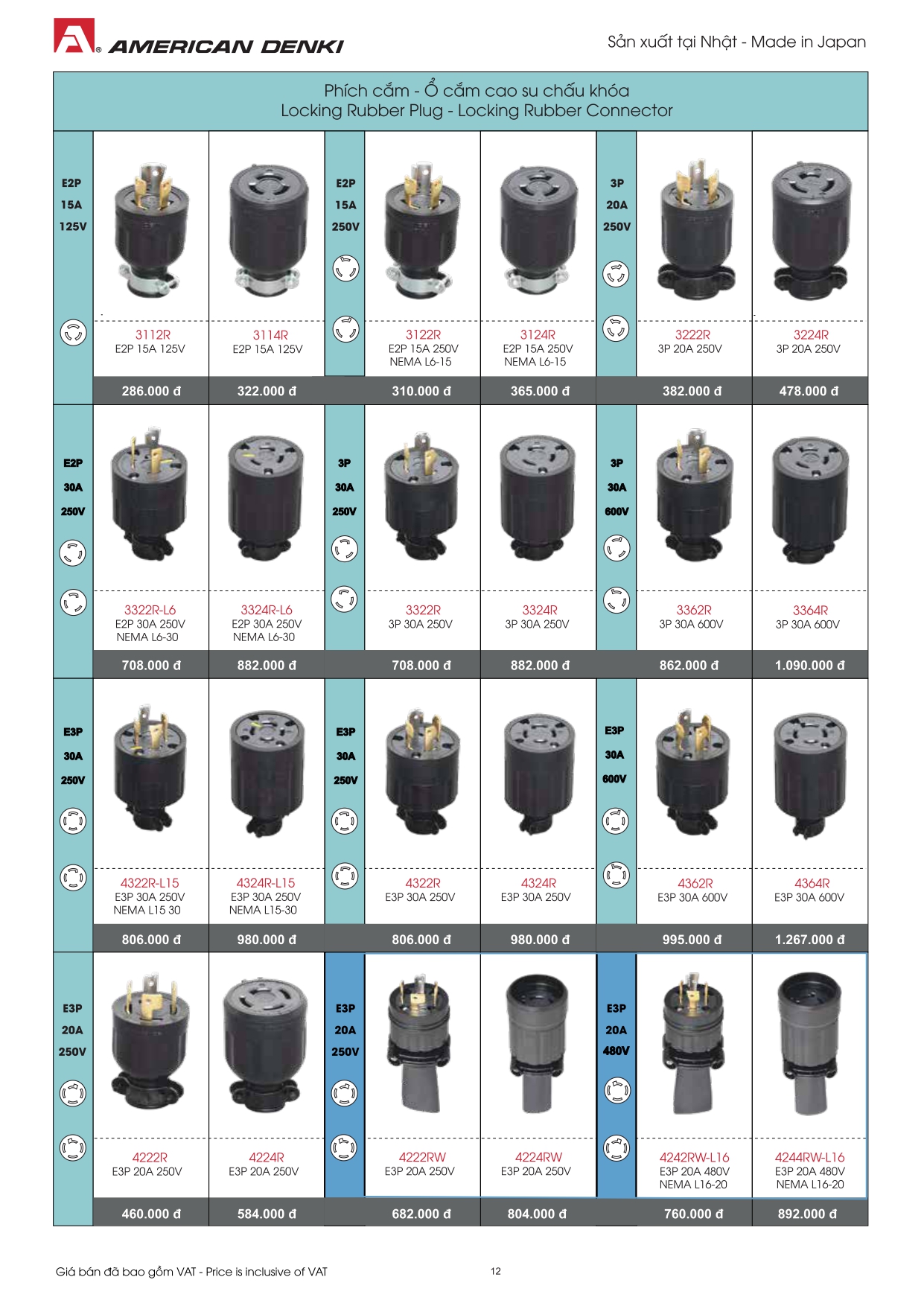 AMERICAN DENKI

Sản xuất tại Nhật - Made in Japan

Phích cắm - Ổ cắm cao su chấu khóa
Locking Rubber Plug - Locking Rubber Connector

E2P 15A 125V

3112R
E2P 15A 125V
286.000 đ

3114R
E2P 15A 125V
322.000 đ

E2P 15A 250V

3122R
E2P 15A 250V
NEMA L6-15
310.000 đ

3124R
E2P 15A 250V
NEMA L6-15
365.000 đ

3P 20A 250V

3222R
3P 20A 250V
382.000 đ

3224R
3P 20A 250V
478.000 đ

E2P 30A 250V

3322R-L6
E2P 30A 250V
NEMA L6-30
708.000 đ

3324R-L6
E2P 30A 250V
NEMA L6-30
882.000 đ

3P 30A 250V

3322R
3P 30A 250V
708.000 đ

3324R
3P 30A 250V
882.000 đ

3P 30A 600V

3362R
3P 30A 600V
862.000 đ

3364R
3P 30A 600V
1.090.000 đ

E3P 30A 250V

4322R-L15
E3P 30A 250V
NEMA L15 30
806.000 đ

4324R-L15
E3P 30A 250V
NEMA L15-30
980.000 đ

E3P 30A 250V

4322R
E3P 30A 250V
806.000 đ

4324R
E3P 30A 250V
980.000 đ

E3P 30A 600V

4362R
E3P 30A 600V
995.000 đ

4364R
E3P 30A 600V
1.267.000 đ

E3P 20A 250V

4222R
E3P 20A 250V
460.000 đ

4224R
E3P 20A 250V
584.000 đ

E3P 20A 250V

4222RW
E3P 20A 250V
682.000 đ

4224RW
E3P 20A 250V
804.000 đ

E3P 20A 480V

4242RW-L16
E3P 20A 480V
NEMA L16-20
760.000 đ

4244RW-L16
E3P 20A 480V
NEMA L16-20
892.000 đ

Giá bán đã bao gồm VAT - Price is inclusive of VAT

12